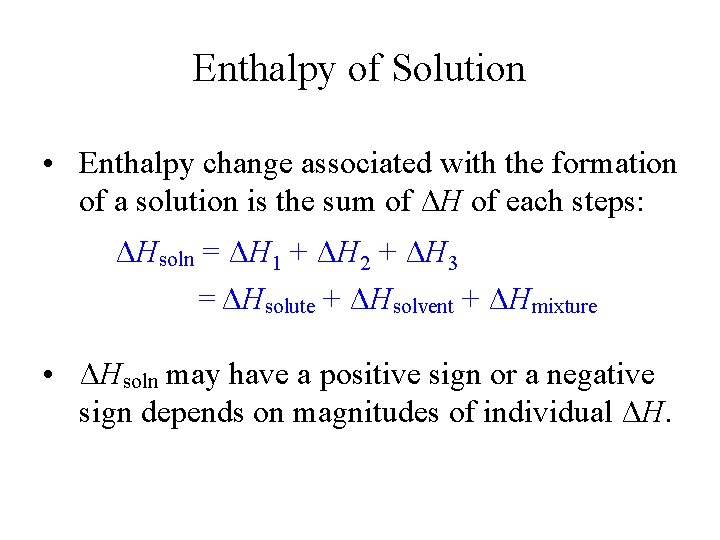 Enthalpy of Solution

• Enthalpy change associated with the formation of a solution is the sum of $\Delta H$ of each steps:

$\Delta H_{soln} = \Delta H_1 + \Delta H_2 + \Delta H_3$

$= \Delta H_{solute} + \Delta H_{solvent} + \Delta H_{mixture}$

• $\Delta H_{soln}$ may have a positive sign or a negative sign depends on magnitudes of individual $\Delta H$.